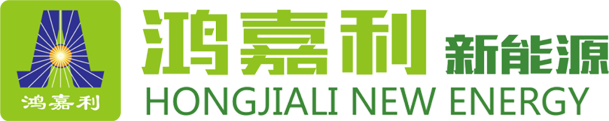 鸿嘉利

鸿嘉利 新能源

HONGJIALI NEW ENERGY